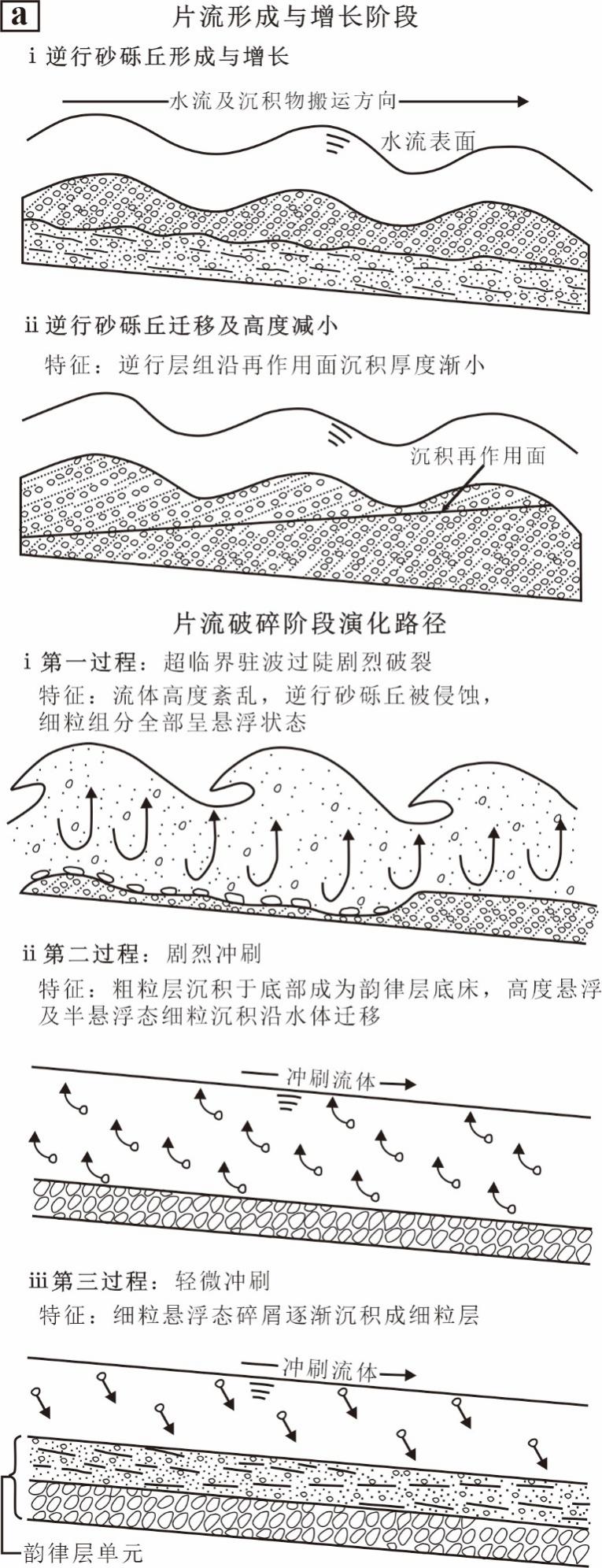 a

片流形成与增长阶段

i 逆行砂砾丘形成与增长

水流及沉积物搬运方向

水流表面

ii 逆行砂砾丘迁移及高度减小

特征：逆行层组沿再作用面沉积厚度渐小

沉积再作用面

片流破碎阶段演化路径

i 第一过程：超临界驻波过陡剧烈破裂

特征：流体高度紊乱，逆行砂砾丘被侵蚀，细粒组分全部呈悬浮状态

ii 第二过程：剧烈冲刷

特征：粗粒层沉积于底部成为韵律层底床，高度悬浮及半悬浮态细粒沉积沿水体迁移

冲刷流体

iii 第三过程：轻微冲刷

特征：细粒悬浮态碎屑逐渐沉积成细粒层

冲刷流体

韵律层单元